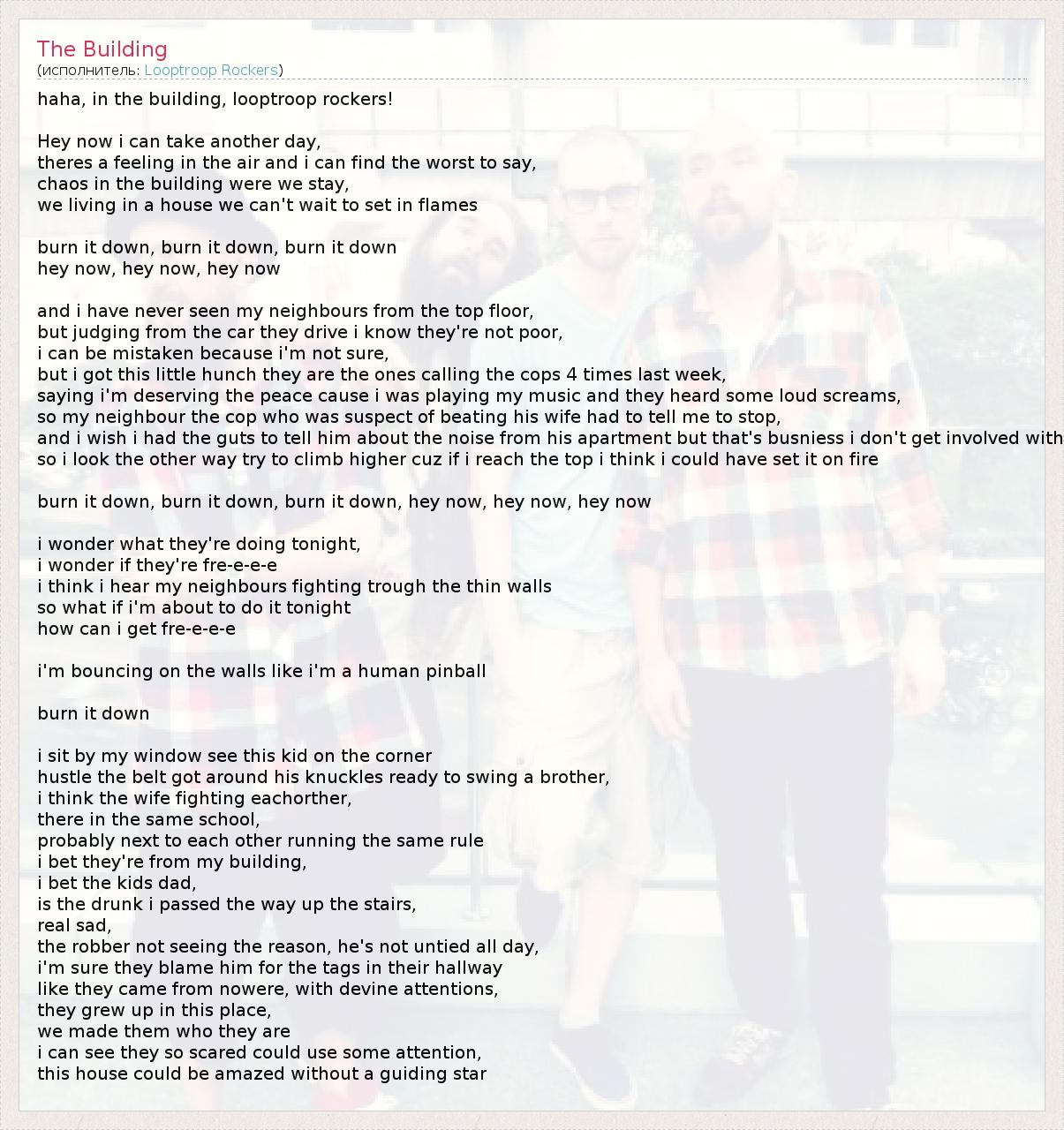 The Building
(исполнитель: Looptroop Rockers)

haha, in the building, looptroop rockers!

Hey now i can take another day,
theres a feeling in the air and i can find the worst to say,
chaos in the building were we stay,
we living in a house we can't wait to set in flames

burn it down, burn it down, burn it down
hey now, hey now, hey now

and i have never seen my neighbours from the top floor,
but judging from the car they drive i know they're not poor,
i can be mistaken because i'm not sure,
but i got this little hunch they are the ones calling the cops 4 times last week,
saying i'm deserving the peace cause i was playing my music and they heard some loud screams,
so my neighbour the cop who was suspect of beating his wife had to tell me to stop,
and i wish i had the guts to tell him about the noise from his apartment but that's busniess i don't get involved with
so i look the other way try to climb higher cuz if i reach the top i think i could have set it on fire

burn it down, burn it down, burn it down, hey now, hey now, hey now

i wonder what they're doing tonight,
i wonder if they're fre-e-e-e
i think i hear my neighbours fighting trough the thin walls
so what if i'm about to do it tonight
how can i get fre-e-e-e

i'm bouncing on the walls like i'm a human pinball

burn it down

i sit by my window see this kid on the corner
hustle the belt got around his knuckles ready to swing a brother,
i think the wife fighting eachorther,
there in the same school,
probably next to each other running the same rule
i bet they're from my building,
i bet the kids dad,
is the drunk i passed the way up the stairs,
real sad,
the robber not seeing the reason, he's not untied all day,
i'm sure they blame him for the tags in their hallway
like they came from nowere, with devine attentions,
they grew up in this place,
we made them who they are
i can see they so scared could use some attention,
this house could be amazed without a guiding star